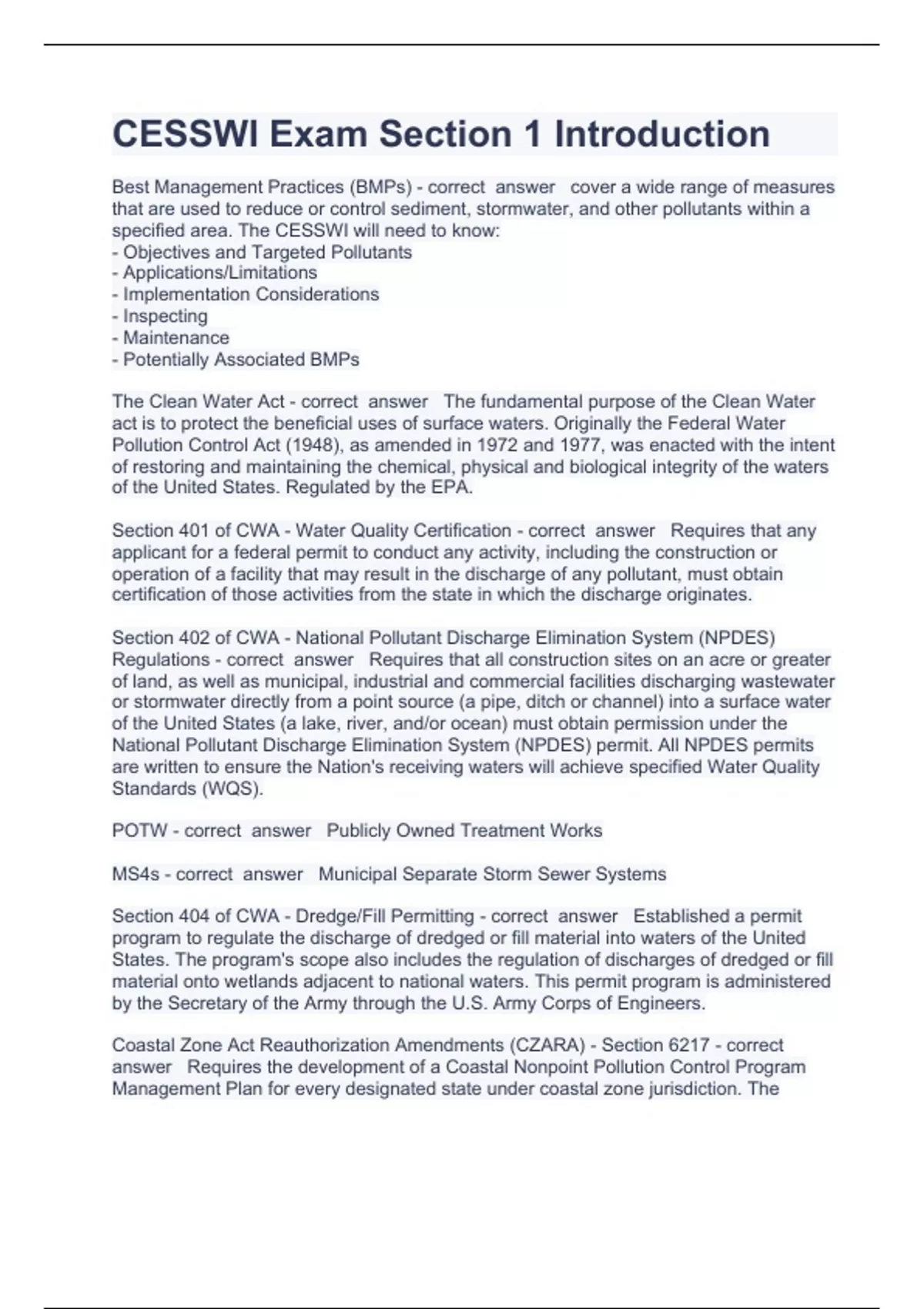 CESSWI Exam Section 1 Introduction

Best Management Practices (BMPs) - correct answer cover a wide range of measures that are used to reduce or control sediment, stormwater, and other pollutants within a specified area. The CESSWI will need to know:
- Objectives and Targeted Pollutants
- Applications/Limitations
- Implementation Considerations
- Inspecting
- Maintenance
- Potentially Associated BMPs

The Clean Water Act - correct answer The fundamental purpose of the Clean Water act is to protect the beneficial uses of surface waters. Originally the Federal Water Pollution Control Act (1948), as amended in 1972 and 1977, was enacted with the intent of restoring and maintaining the chemical, physical and biological integrity of the waters of the United States. Regulated by the EPA.

Section 401 of CWA - Water Quality Certification - correct answer Requires that any applicant for a federal permit to conduct any activity, including the construction or operation of a facility that may result in the discharge of any pollutant, must obtain certification of those activities from the state in which the discharge originates.

Section 402 of CWA - National Pollutant Discharge Elimination System (NPDES) Regulations - correct answer Requires that all construction sites on an acre or greater of land, as well as municipal, industrial and commercial facilities discharging wastewater or stormwater directly from a point source (a pipe, ditch or channel) into a surface water of the United States (a lake, river, and/or ocean) must obtain permission under the National Pollutant Discharge Elimination System (NPDES) permit. All NPDES permits are written to ensure the Nation's receiving waters will achieve specified Water Quality Standards (WQS).

POTW - correct answer Publicly Owned Treatment Works

MS4s - correct answer Municipal Separate Storm Sewer Systems

Section 404 of CWA - Dredge/Fill Permitting - correct answer Established a permit program to regulate the discharge of dredged or fill material into waters of the United States. The program's scope also includes the regulation of discharges of dredged or fill material onto wetlands adjacent to national waters. This permit program is administered by the Secretary of the Army through the U.S. Army Corps of Engineers.

Coastal Zone Act Reauthorization Amendments (CZARA) - Section 6217 - correct answer Requires the development of a Coastal Nonpoint Pollution Control Program Management Plan for every designated state under coastal zone jurisdiction. The